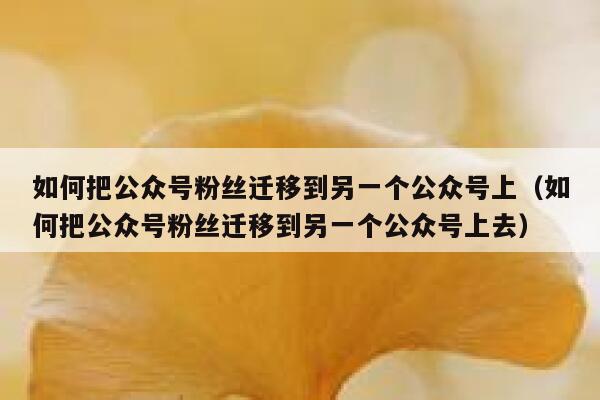 如何把公众号粉丝迁移到另一个公众号上（如何把公众号粉丝迁移到另一个公众号上去）